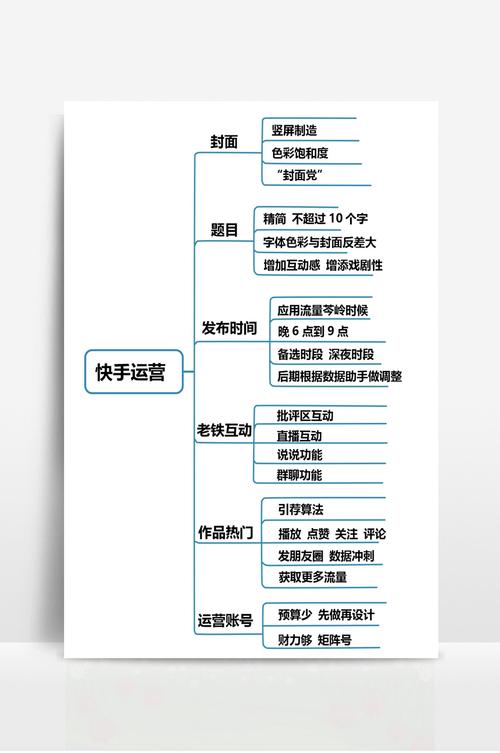 快手运营

封面
竖屏制造
色彩饱和度
“封面党”

题目
精简 不超过 10 个字
字体色彩与封面反差大
增加互动感 增添戏剧性

发布时间
应用流量芩岭时候
晚 6 点到 9 点
备选时段 深夜时段
后期根据数据助手做调整

老铁互动
批评区互动
直播互动
说说功能
群聊功能

作品热门
引荐算法
播放 点赞 关注 评论
发朋友圈 数据冲刺
获取更多流量

运营账号
预算少 先做再设计
财力够 矩阵号